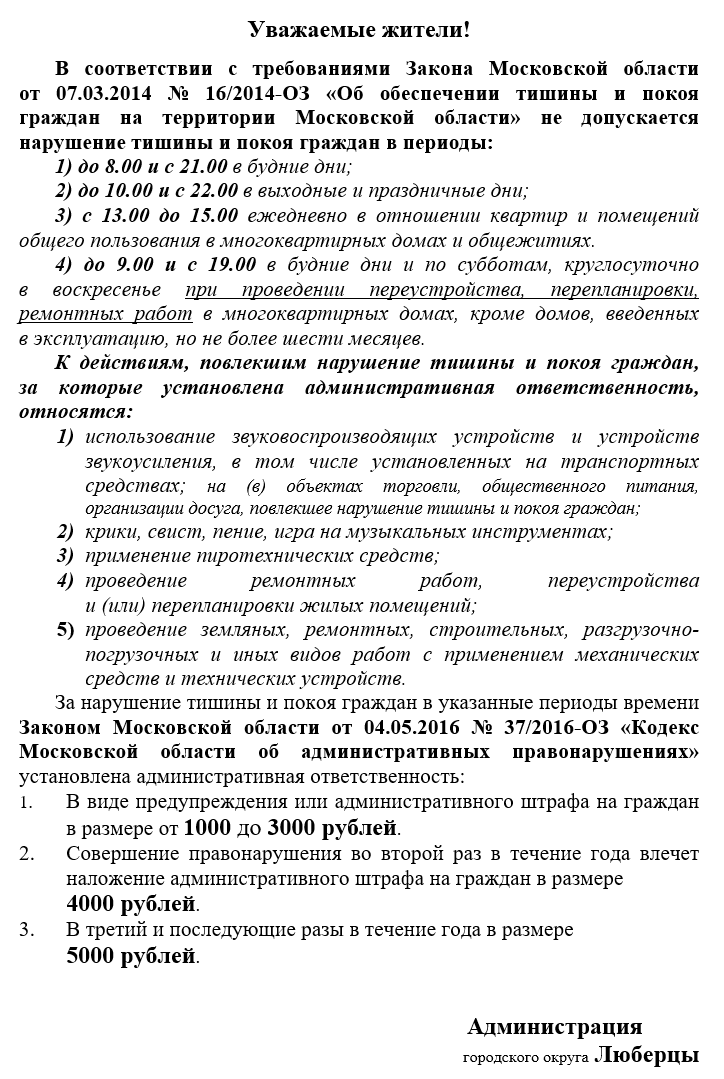 Уважаемые жители!

В соответствии с требованиями Закона Московской области от 07.03.2014 № 16/2014-ОЗ «Об обеспечении тишины и покоя граждан на территории Московской области» не допускается нарушение тишины и покоя граждан в периоды:

1) до 8.00 и с 21.00 в будние дни;

2) до 10.00 и с 22.00 в выходные и праздничные дни;

3) с 13.00 до 15.00 ежедневно в отношении квартир и помещений общего пользования в многоквартирных домах и общежитиях.

4) до 9.00 и с 19.00 в будние дни и по субботам, круглосуточно в воскресенье при проведении переустройства, перепланировки, ремонтных работ в многоквартирных домах, кроме домов, введенных в эксплуатацию, но не более шести месяцев.

К действиям, повлекшим нарушение тишины и покоя граждан, за которые установлена административная ответственность, относятся:

1) использование звуковоспроизводящих устройств и устройств звукоусиления, в том числе установленных на транспортных средствах; на (в) объектах торговли, общественного питания, организации досуга, повлекшее нарушение тишины и покоя граждан;

2) крики, свист, пение, игра на музыкальных инструментах;

3) применение пиротехнических средств;

4) проведение ремонтных работ, переустройства и (или) перепланировки жилых помещений;

5) проведение земляных, ремонтных, строительных, разгрузочно-погрузочных и иных видов работ с применением механических средств и технических устройств.

За нарушение тишины и покоя граждан в указанные периоды времени Законом Московской области от 04.05.2016 № 37/2016-ОЗ «Кодекс Московской области об административных правонарушениях» установлена административная ответственность:

1. В виде предупреждения или административного штрафа на граждан в размере от 1000 до 3000 рублей.

2. Совершение правонарушения во второй раз в течение года влечет наложение административного штрафа на граждан в размере 4000 рублей.

3. В третий и последующие разы в течение года в размере 5000 рублей.

Администрация
городского округа Люберцы